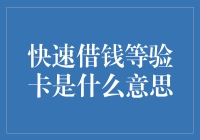 快速借钱等验卡是什么意思